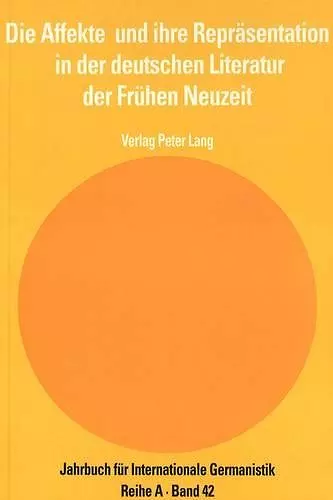 Die Affekte und ihre Repräsentation in der deutschen Literatur der Frühen Neuzeit

Verlag Peter Lang

Jahrbuch für Internationale Germanistik
Reihe A · Band 42